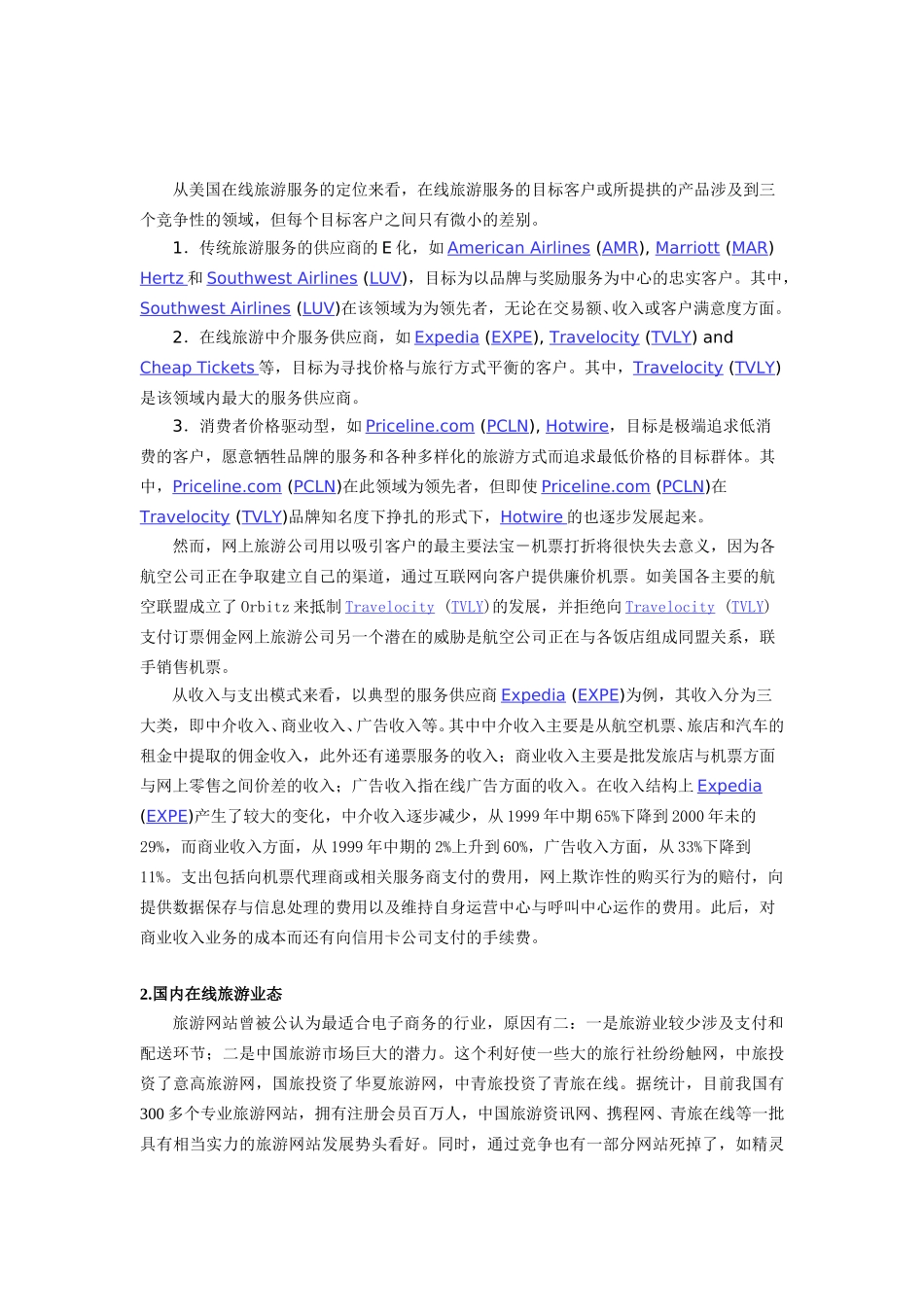 从美国在线旅游服务的定位来看，在线旅游服务的目标客户或所提拱的产品涉及到三个竞争性的领域，但每个目标客户之间只有微小的差别。

1．传统旅游服务的供应商的 E 化，如 American Airlines (AMR), Marriott (MAR) Hertz 和 Southwest Airlines (LUV)，目标为以品牌与奖励服务为中心的忠实客户。其中，Southwest Airlines (LUV)在该领域为为领先者，无论在交易额、收入或客户满意度方面。

2．在线旅游中介服务供应商，如 Expedia (EXPE), Travelocity (TVLY) and Cheap Tickets 等，目标为寻找价格与旅行方式平衡的客户。其中，Travelocity (TVLY)是该领域内最大的服务供应商。

3．消费者价格驱动型，如 Priceline.com (PCLN), Hotwire，目标是极端追求低消费的客户，愿意牺牲品牌的服务和各种多样化的旅游方式而追求最低价格的目标群体。其中，Priceline.com (PCLN)在此领域为领先者，但即使 Priceline.com (PCLN)在 Travelocity (TVLY)品牌知名度下挣扎的形式下，Hotwire 的也逐步发展起来。

然而，网上旅游公司用以吸引客户的最主要法宝－机票打折将很快失去意义，因为各航空公司正在争取建立自己的渠道，通过互联网向客户提供廉价机票。如美国各主要的航空联盟成立了 Orbitz 来抵制 Travelocity (TVLY)的发展，并拒绝向 Travelocity (TVLY)支付订票佣金网上旅游公司另一个潜在的威胁是航空公司正在与各饭店组成同盟关系，联手销售机票。

从收入与支出模式来看，以典型的服务供应商 Expedia (EXPE)为例，其收入分为三大类，即中介收入、商业收入、广告收入等。其中中介收入主要是从航空机票、旅店和汽车的租金中提取的佣金收入，此外还有递票服务的收入；商业收入主要是批发旅店与机票方面与网上零售之间价差的收入；广告收入指在线广告方面的收入。在收入结构上 Expedia (EXPE)产生了较大的变化，中介收入逐步减少，从 1999 年中期 65%下降到 2000 年末的 29%，而商业收入方面，从 1999 年中期的 2%上升到 60%，广告收入方面，从 33%下降到 11%。支出包括向机票代理商或相关服务商支付的费用，网上欺诈性的购买行为的赔付，向提供数据保存与信息处理的费用以及维持自身运营中心与呼叫中心运作的费用。此后，对商业收入业务的成本而还有向信用卡公司支付的手续费。

2.国内在线旅游业态

旅游网站曾被公认为最适合电子商务的行业，原因有二：一是旅游业较少涉及支付和配送环节；二是中国旅游市场巨大的潜力。这个利好使一些大的旅行社纷纷触网，中旅投资了意高旅游网，国旅投资了华夏旅游网，中青旅投资了青旅在线。据统计，目前我国有 300 多个专业旅游网站，拥有注册会员百万人，中国旅游资讯网、携程网、青旅在线等一批具有相当实力的旅游网站发展势头看好。同时，通过竞争也有一部分网站死掉了，如精灵